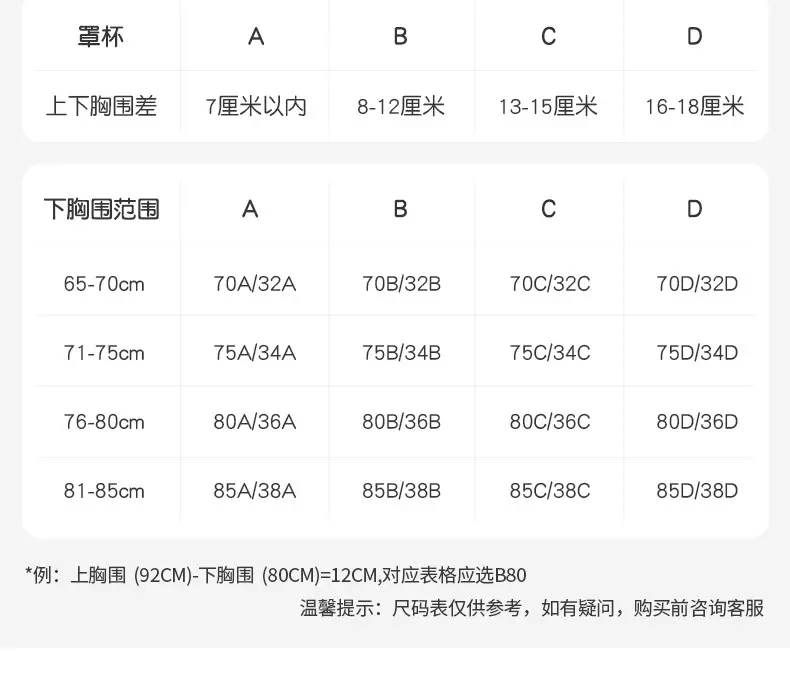 | 罩杯 | A | B | C | D |
|---|---|---|---|---|
| 上下胸围差 | 7厘米以内 | 8-12厘米 | 13-15厘米 | 16-18厘米 |

| 下胸围范围 | A | B | C | D |
|---|---|---|---|---|
| 65-70cm | 70A/32A | 70B/32B | 70C/32C | 70D/32D |
| 71-75cm | 75A/34A | 75B/34B | 75C/34C | 75D/34D |
| 76-80cm | 80A/36A | 80B/36B | 80C/36C | 80D/36D |
| 81-85cm | 85A/38A | 85B/38B | 85C/38C | 85D/38D |

*例：上胸围(92CM)-下胸围(80CM)=12CM,对应表格应选B80

温馨提示：尺码表仅供参考，如有疑问，购买前咨询客服